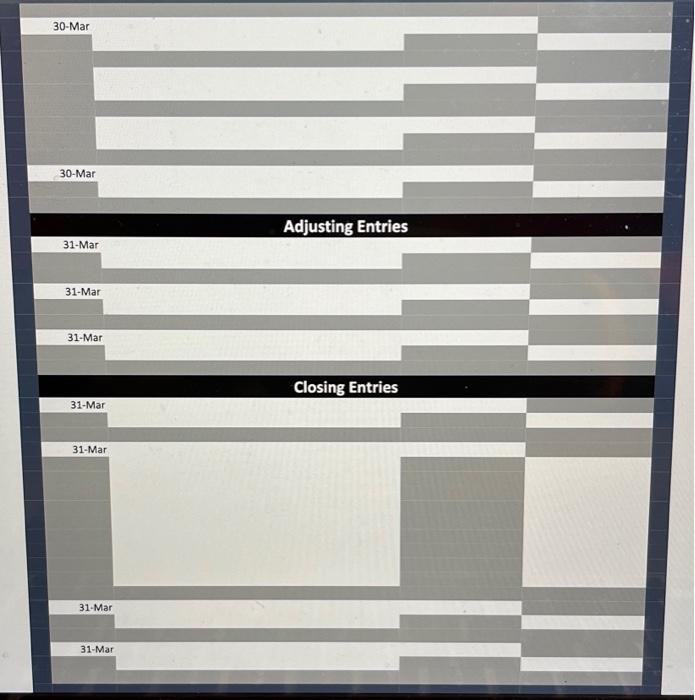 30-Mar

30-Mar

Adjusting Entries

31-Mar

31-Mar

31-Mar

Closing Entries

31-Mar

31-Mar

31-Mar

31-Mar